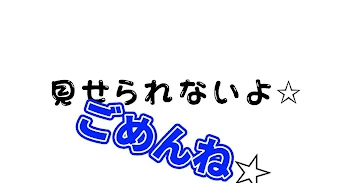 見せられないよ☆
ごめんね☆